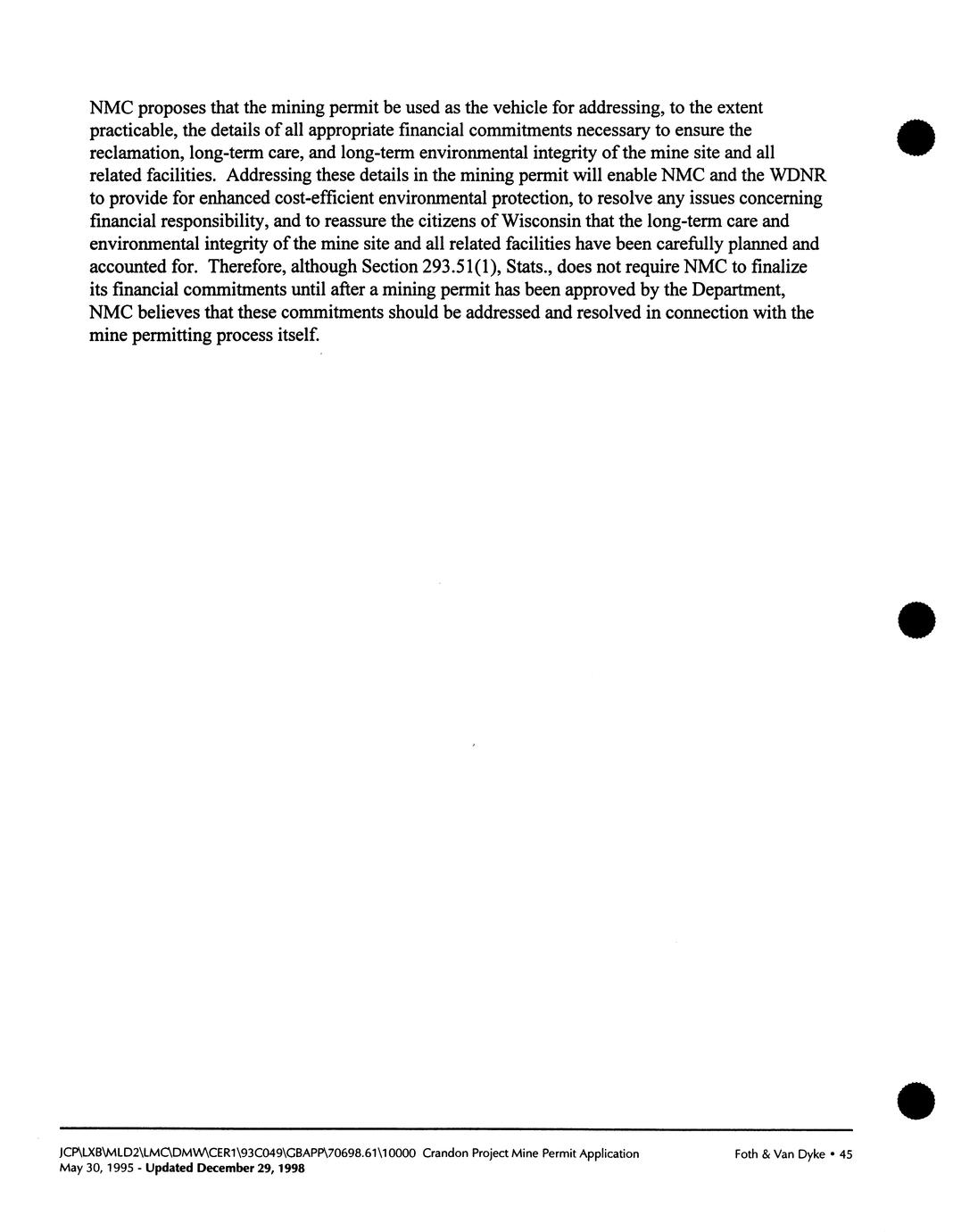 NMC proposes that the mining permit be used as the vehicle for addressing, to the extent practicable, the details of all appropriate financial commitments necessary to ensure the reclamation, long-term care, and long-term environmental integrity of the mine site and all related facilities. Addressing these details in the mining permit will enable NMC and the WDNR to provide for enhanced cost-efficient environmental protection, to resolve any issues concerning financial responsibility, and to reassure the citizens of Wisconsin that the long-term care and environmental integrity of the mine site and all related facilities have been carefully planned and accounted for. Therefore, although Section 293.51(1), Stats., does not require NMC to finalize its financial commitments until after a mining permit has been approved by the Department, NMC believes that these commitments should be addressed and resolved in connection with the mine permitting process itself.

JCP\LXB\MLD2\LMC\DMW\CER1\93C049\GBAPP\70698.61\10000 Crandon Project Mine Permit Application
May 30, 1995 - Updated December 29, 1998

Foth & Van Dyke • 45